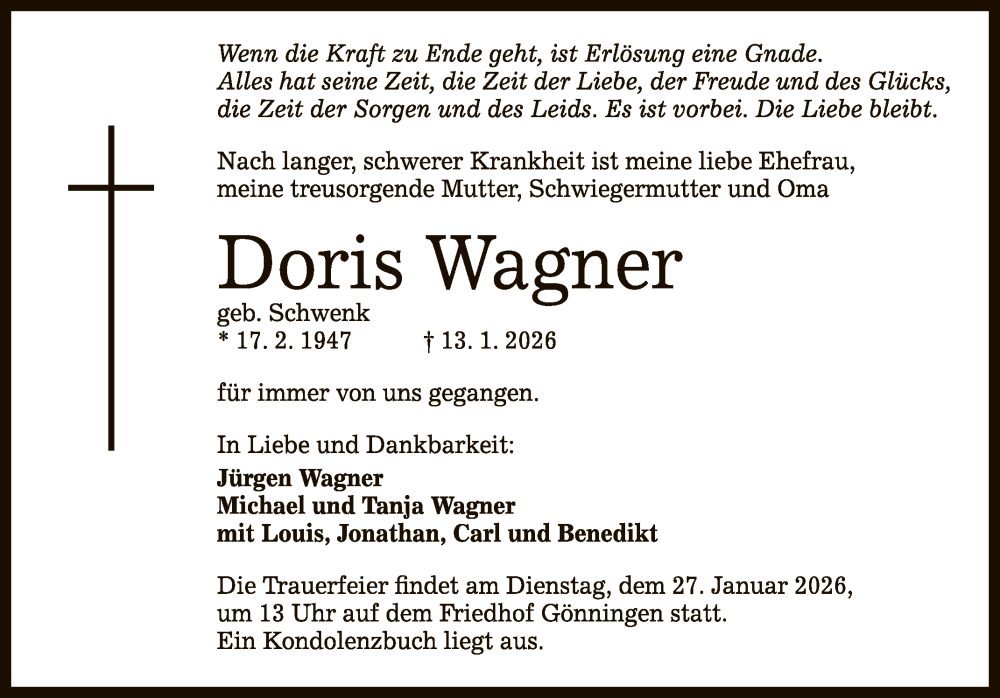 Wenn die Kraft zu Ende geht, ist Erlösung eine Gnade.
Alles hat seine Zeit, die Zeit der Liebe, der Freude und des Glücks,
die Zeit der Sorgen und des Leids. Es ist vorbei. Die Liebe bleibt.

Nach langer, schwerer Krankheit ist meine liebe Ehefrau, meine treusorgende Mutter, Schwiegermutter und Oma

Doris Wagner

geb. Schwenk
* 17. 2. 1947 † 13. 1. 2026

für immer von uns gegangen.

In Liebe und Dankbarkeit:

Jürgen Wagner
Michael und Tanja Wagner
mit Louis, Jonathan, Carl und Benedikt

Die Trauerfeier findet am Dienstag, dem 27. Januar 2026, um 13 Uhr auf dem Friedhof Gönningen statt.
Ein Kondolenzbuch liegt aus.